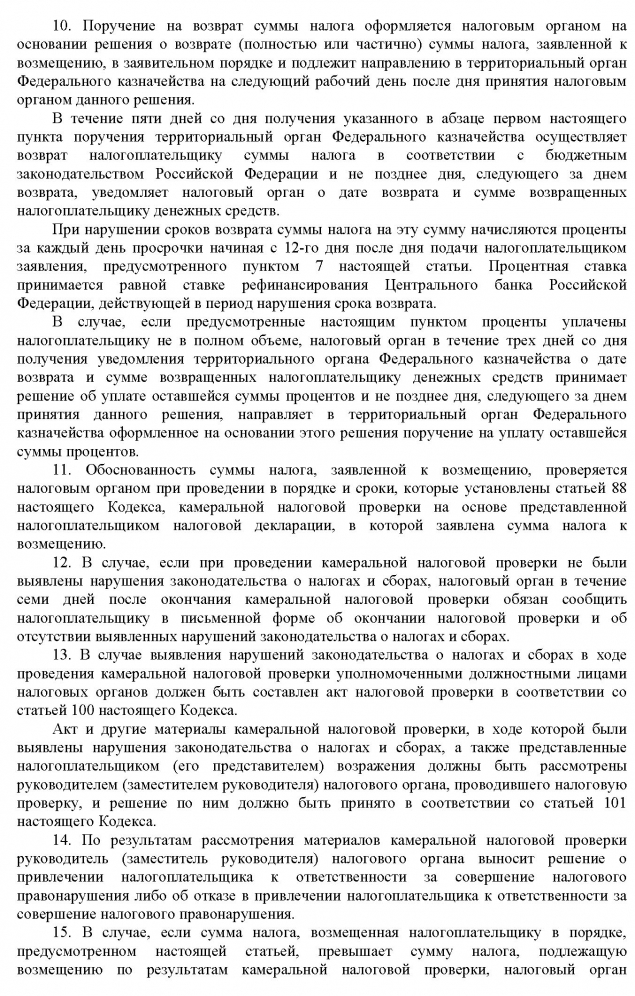 10. Поручение на возврат суммы налога оформляется налоговым органом на основании решения о возврате (полностью или частично) суммы налога, заявленной к возмещению, в заявительном порядке и подлежит направлению в территориальный орган Федерального казначейства на следующий рабочий день после дня принятия налоговым органом данного решения.

В течение пяти дней со дня получения указанного в абзаце первом настоящего пункта поручения территориальный орган Федерального казначейства осуществляет возврат налогоплательщику суммы налога в соответствии с бюджетным законодательством Российской Федерации и не позднее дня, следующего за днем возврата, уведомляет налоговый орган о дате возврата и сумме возвращенных налогоплательщику денежных средств.

При нарушении сроков возврата суммы налога на эту сумму начисляются проценты за каждый день просрочки начиная с 12-го дня после дня подачи налогоплательщиком заявления, предусмотренного пунктом 7 настоящей статьи. Процентная ставка принимается равной ставке рефинансирования Центрального банка Российской Федерации, действующей в период нарушения срока возврата.

В случае, если предусмотренные настоящим пунктом проценты уплачены налогоплательщику не в полном объеме, налоговый орган в течение трех дней со дня получения уведомления территориального органа Федерального казначейства о дате возврата и сумме возвращенных налогоплательщику денежных средств принимает решение об уплате оставшейся суммы процентов и не позднее дня, следующего за днем принятия данного решения, направляет в территориальный орган Федерального казначейства оформленное на основании этого решения поручение на уплату оставшейся суммы процентов.

11. Обоснованность суммы налога, заявленной к возмещению, проверяется налоговым органом при проведении в порядке и сроки, которые установлены статьей 88 настоящего Кодекса, камеральной налоговой проверки на основе представленной налогоплательщиком налоговой декларации, в которой заявлена сумма налога к возмещению.

12. В случае, если при проведении камеральной налоговой проверки не были выявлены нарушения законодательства о налогах и сборах, налоговый орган в течение семи дней после окончания камеральной налоговой проверки обязан сообщить налогоплательщику в письменной форме об окончании налоговой проверки и об отсутствии выявленных нарушений законодательства о налогах и сборах.

13. В случае выявления нарушений законодательства о налогах и сборах в ходе проведения камеральной налоговой проверки уполномоченными должностными лицами налоговых органов должен быть составлен акт налоговой проверки в соответствии со статьей 100 настоящего Кодекса.

Акт и другие материалы камеральной налоговой проверки, в ходе которой были выявлены нарушения законодательства о налогах и сборах, а также представленные налогоплательщиком (его представителем) возражения должны быть рассмотрены руководителем (заместителем руководителя) налогового органа, проводившего налоговую проверку, и решение по ним должно быть принято в соответствии со статьей 101 настоящего Кодекса.

14. По результатам рассмотрения материалов камеральной налоговой проверки руководитель (заместитель руководителя) налогового органа выносит решение о привлечении налогоплательщика к ответственности за совершение налогового правонарушения либо об отказе в привлечении налогоплательщика к ответственности за совершение налогового правонарушения.

15. В случае, если сумма налога, возмещенная налогоплательщику в порядке, предусмотренном настоящей статьей, превышает сумму налога, подлежащую возмещению по результатам камеральной налоговой проверки, налоговый орган